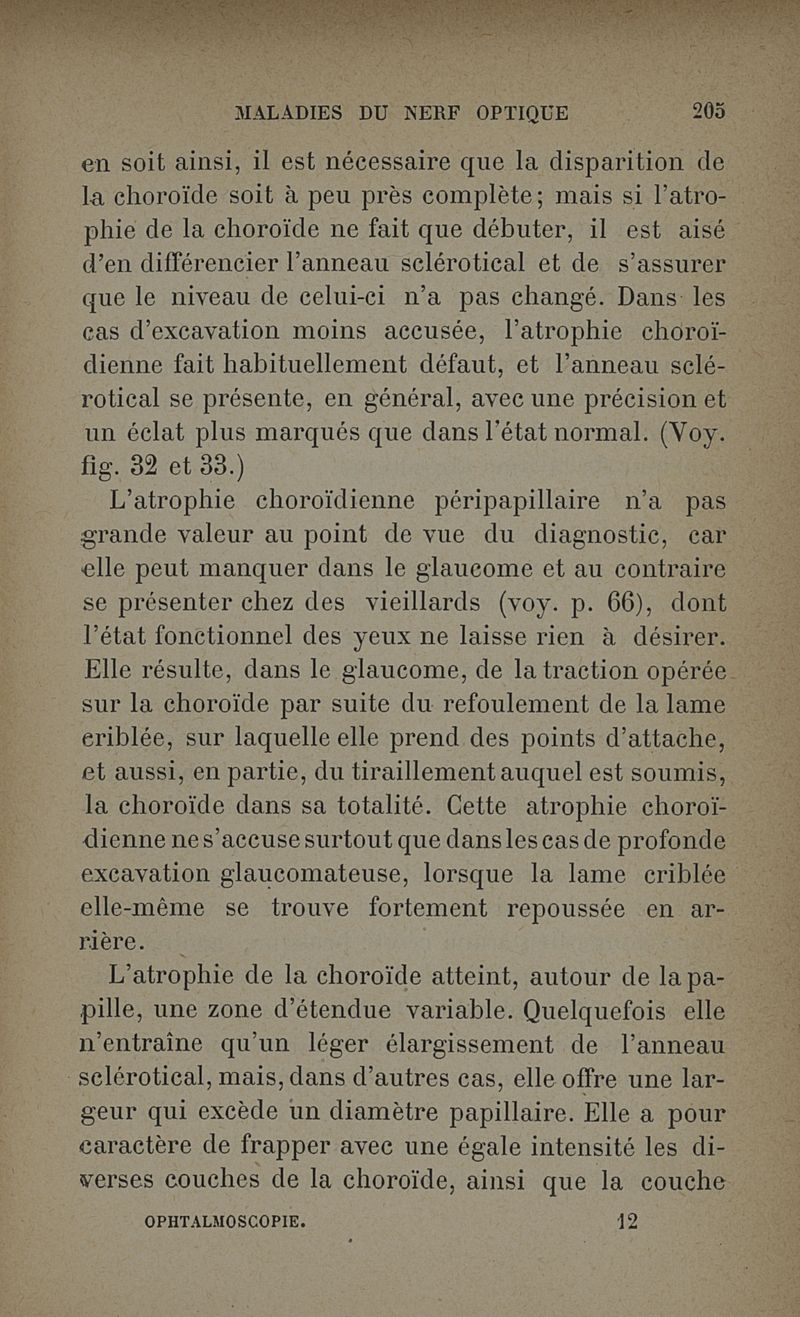 MALADIES DU NERF OPTIQUE 205

en soit ainsi, il est nécessaire que la disparition de la choroïde soit à peu près complète; mais si l'atrophie de la choroïde ne fait que débuter, il est aisé d'en différencier l'anneau sclérotical et de s'assurer que le niveau de celui-ci n'a pas changé. Dans les cas d'excavation moins accusée, l'atrophie choroïdienne fait habituellement défaut, et l'anneau sclérotical se présente, en général, avec une précision et un éclat plus marqués que dans l'état normal. (Voy. fig. 32 et 33.)

L'atrophie choroïdienne péripapillaire n'a pas grande valeur au point de vue du diagnostic, car elle peut manquer dans le glaucome et au contraire se présenter chez des vieillards (voy. p. 66), dont l'état fonctionnel des yeux ne laisse rien à désirer. Elle résulte, dans le glaucome, de la traction opérée sur la choroïde par suite du refoulement de la lame criblée, sur laquelle elle prend des points d'attache, et aussi, en partie, du tiraillement auquel est soumis, la choroïde dans sa totalité. Cette atrophie choroïdienne ne s'accuse surtout que dans les cas de profonde excavation glaucomateuse, lorsque la lame criblée elle-même se trouve fortement repoussée en arrière.

L'atrophie de la choroïde atteint, autour de la papille, une zone d'étendue variable. Quelquefois elle n'entraîne qu'un léger élargissement de l'anneau sclérotical, mais, dans d'autres cas, elle offre une largeur qui excède un diamètre papillaire. Elle a pour caractère de frapper avec une égale intensité les diverses couches de la choroïde, ainsi que la couche

OPHTALMOSCOPIE. 12